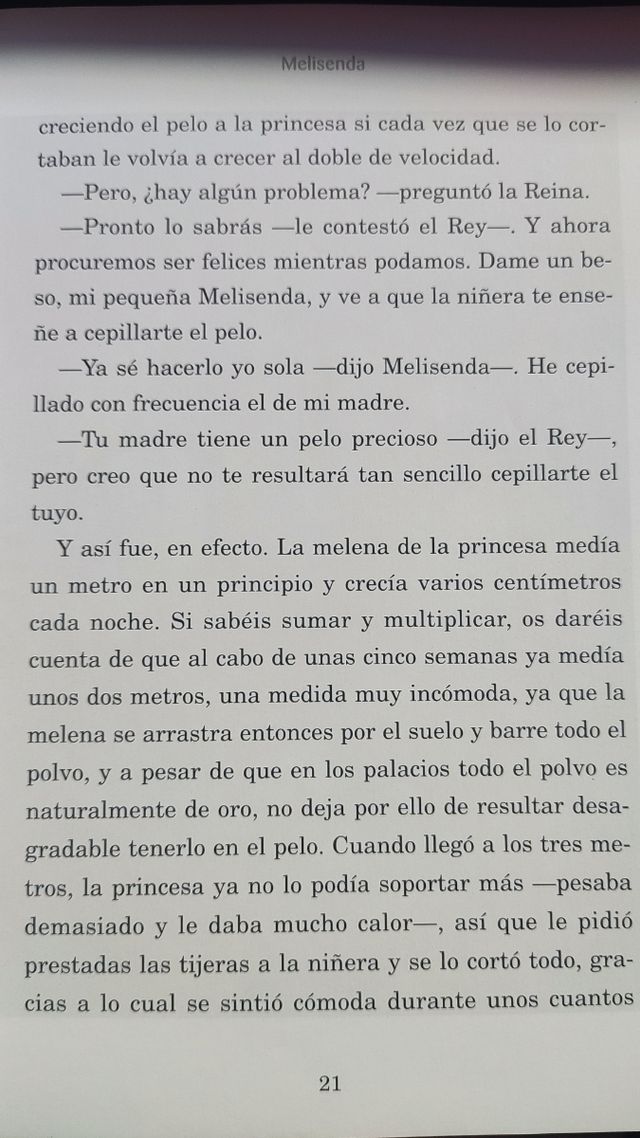 Melisenda

creciendo el pelo a la princesa si cada vez que se lo cortaban le volvía a crecer al doble de velocidad.

—Pero, ¿hay algún problema? —preguntó la Reina.

—Pronto lo sabrás —le contestó el Rey—. Y ahora procuremos ser felices mientras podamos. Dame un beso, mi pequeña Melisenda, y ve a que la niñera te enseñe a cepillarte el pelo.

—Ya sé hacerlo yo sola —dijo Melisenda—. He cepillado con frecuencia el de mi madre.

—Tu madre tiene un pelo precioso —dijo el Rey—, pero creo que no te resultará tan sencillo cepillarte el tuyo.

Y así fue, en efecto. La melena de la princesa medía un metro en un principio y crecía varios centímetros cada noche. Si sabéis sumar y multiplicar, os daréis cuenta de que al cabo de unas cinco semanas ya medía unos dos metros, una medida muy incómoda, ya que la melena se arrastra entonces por el suelo y barre todo el polvo, y a pesar de que en los palacios todo el polvo es naturalmente de oro, no deja por ello de resultar desagradable tenerlo en el pelo. Cuando llegó a los tres metros, la princesa ya no lo podía soportar más —pesaba demasiado y le daba mucho calor—, así que le pidió prestadas las tijeras a la niñera y se lo cortó todo, gracias a lo cual se sintió cómoda durante unos cuantos

21